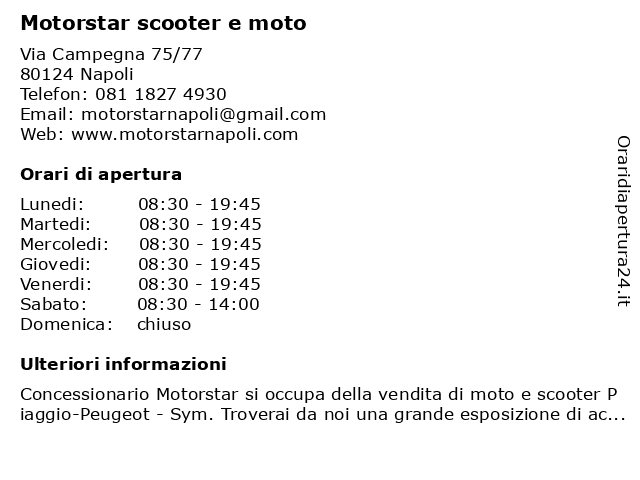 Motorstar scooter e moto

Via Campegna 75/77
80124 Napoli
Telefon: 081 1827 4930
Email: motorstarnapoli@gmail.com
Web: www.motorstarnapoli.com

Orari di apertura

| | |
|---|---|
| Lunedi: | 08:30 - 19:45 |
| Martedi: | 08:30 - 19:45 |
| Mercoledi: | 08:30 - 19:45 |
| Giovedi: | 08:30 - 19:45 |
| Venerdi: | 08:30 - 19:45 |
| Sabato: | 08:30 - 14:00 |
| Domenica: | chiuso |

Ulteriori informazioni

Concessionario Motorstar si occupa della vendita di moto e scooter Piaggio-Peugeot - Sym. Troverai da noi una grande esposizione di ac...

Oraridiapertura24.it